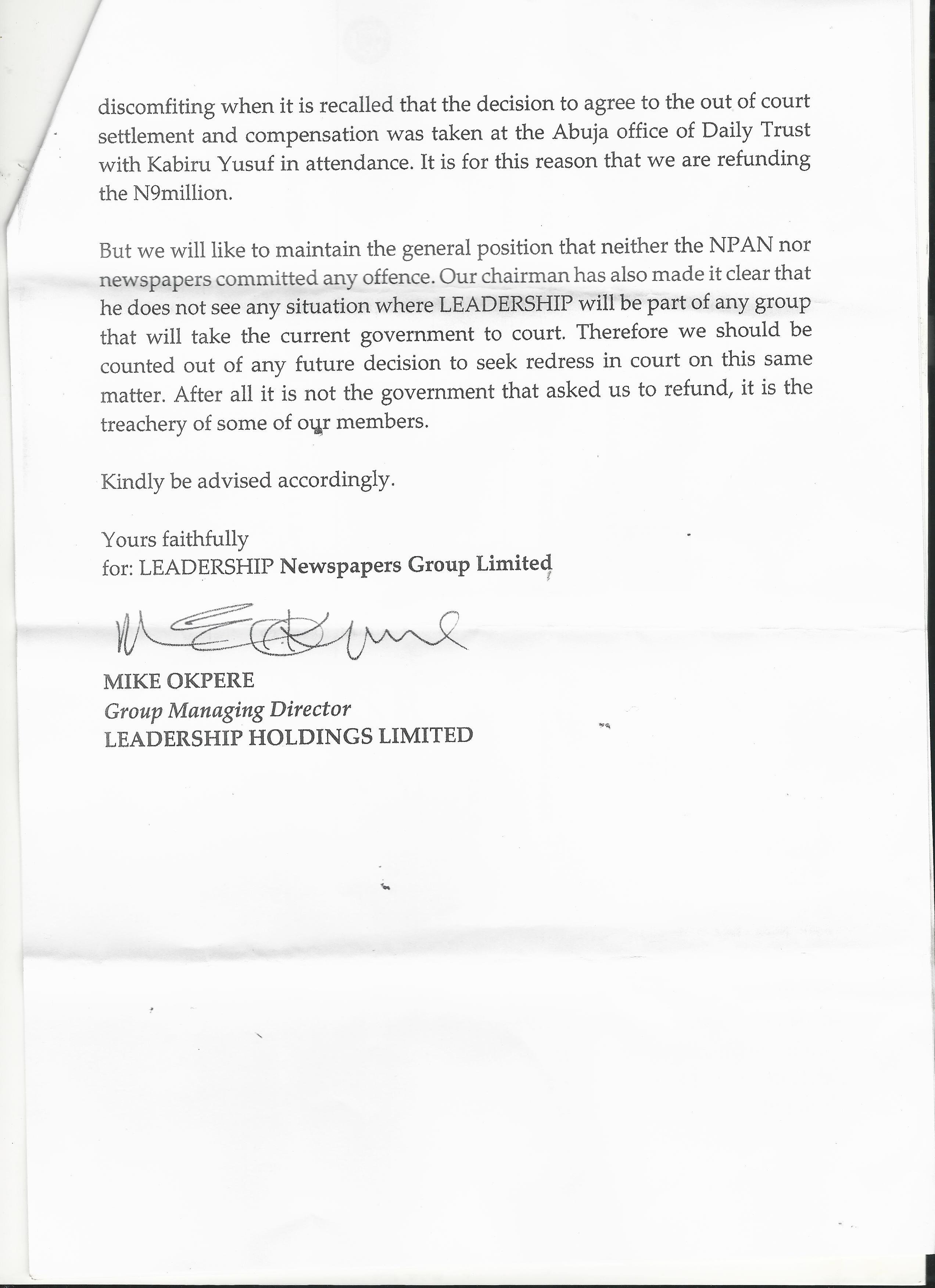 discomfiting when it is recalled that the decision to agree to the out of court settlement and compensation was taken at the Abuja office of Daily Trust with Kabiru Yusuf in attendance. It is for this reason that we are refunding the N9million.

But we will like to maintain the general position that neither the NPAN nor newspapers committed any offence. Our chairman has also made it clear that he does not see any situation where LEADERSHIP will be part of any group that will take the current government to court. Therefore we should be counted out of any future decision to seek redress in court on this same matter. After all it is not the government that asked us to refund, it is the treachery of some of our members.

Kindly be advised accordingly.

Yours faithfully
for: LEADERSHIP Newspapers Group Limited

MIKE OKPERE
Group Managing Director
LEADERSHIP HOLDINGS LIMITED